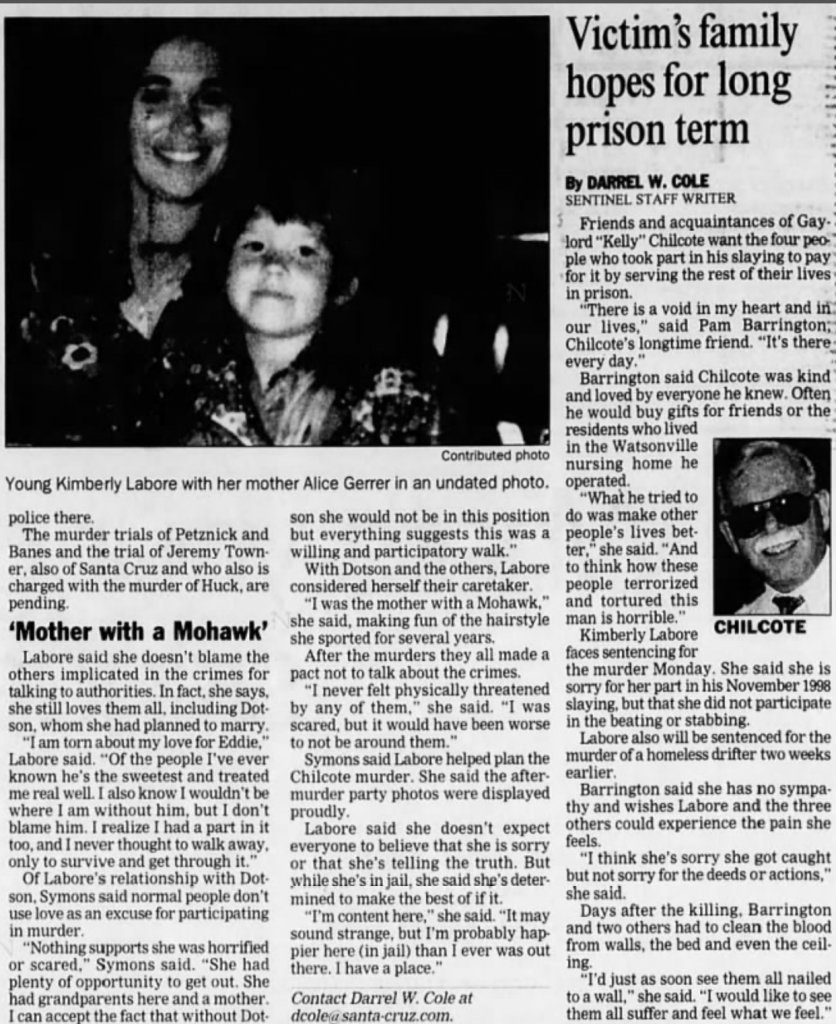 Contributed photo

Young Kimberly Labore with her mother Alice Gerrer in an undated photo.

police there.

The murder trials of Petznick and Banes and the trial of Jeremy Towner, also of Santa Cruz and who also is charged with the murder of Huck, are pending.

'Mother with a Mohawk'

Labore said she doesn't blame the others implicated in the crimes for talking to authorities. In fact, she says, she still loves them all, including Dotson, whom she had planned to marry.

"I am torn about my love for Eddie," Labore said. "Of the people I've ever known he's the sweetest and treated me real well. I also know I wouldn't be where I am without him, but I don't blame him. I realize I had a part in it too, and I never thought to walk away, only to survive and get through it."

Of Labore's relationship with Dotson, Symons said normal people don't use love as an excuse for participating in murder.

"Nothing supports she was horrified or scared," Symons said. "She had plenty of opportunity to get out. She had grandparents here and a mother. I can accept the fact that without Dotson she would not be in this position but everything suggests this was a willing and participatory walk."

With Dotson and the others, Labore considered herself their caretaker.

"I was the mother with a Mohawk," she said, making fun of the hairstyle she sported for several years.

After the murders they all made a pact not to talk about the crimes.

"I never felt physically threatened by any of them," she said. "I was scared, but it would have been worse to not be around them."

Symons said Labore helped plan the Chilcote murder. She said the after-murder party photos were displayed proudly.

Labore said she doesn't expect everyone to believe that she is sorry or that she's telling the truth. But while she's in jail, she said she's determined to make the best of if it.

"I'm content here," she said. "It may sound strange, but I'm probably happier here (in jail) than I ever was out there. I have a place."

Contact Darrel W. Cole at dcole@santa-cruz.com.

Victim's family hopes for long prison term

By DARREL W. COLE
SENTINEL STAFF WRITER

Friends and acquaintances of Gaylord "Kelly" Chilcote want the four people who took part in his slaying to pay for it by serving the rest of their lives in prison.

"There is a void in my heart and in our lives," said Pam Barrington, Chilcote's longtime friend. "It's there every day."

Barrington said Chilcote was kind and loved by everyone he knew. Often he would buy gifts for friends or the residents who lived in the Watsonville nursing home he operated.

"What he tried to do was make other people's lives better," she said. "And to think how these people terrorized and tortured this man is horrible."

CHILCOTE

Kimberly Labore faces sentencing for the murder Monday. She said she is sorry for her part in his November 1998 slaying, but that she did not participate in the beating or stabbing.

Labore also will be sentenced for the murder of a homeless drifter two weeks earlier.

Barrington said she has no sympathy and wishes Labore and the three others could experience the pain she feels.

"I think she's sorry she got caught but not sorry for the deeds or actions," she said.

Days after the killing, Barrington and two others had to clean the blood from walls, the bed and even the ceiling.

"I'd just as soon see them all nailed to a wall," she said. "I would like to see them all suffer and feel what we feel."